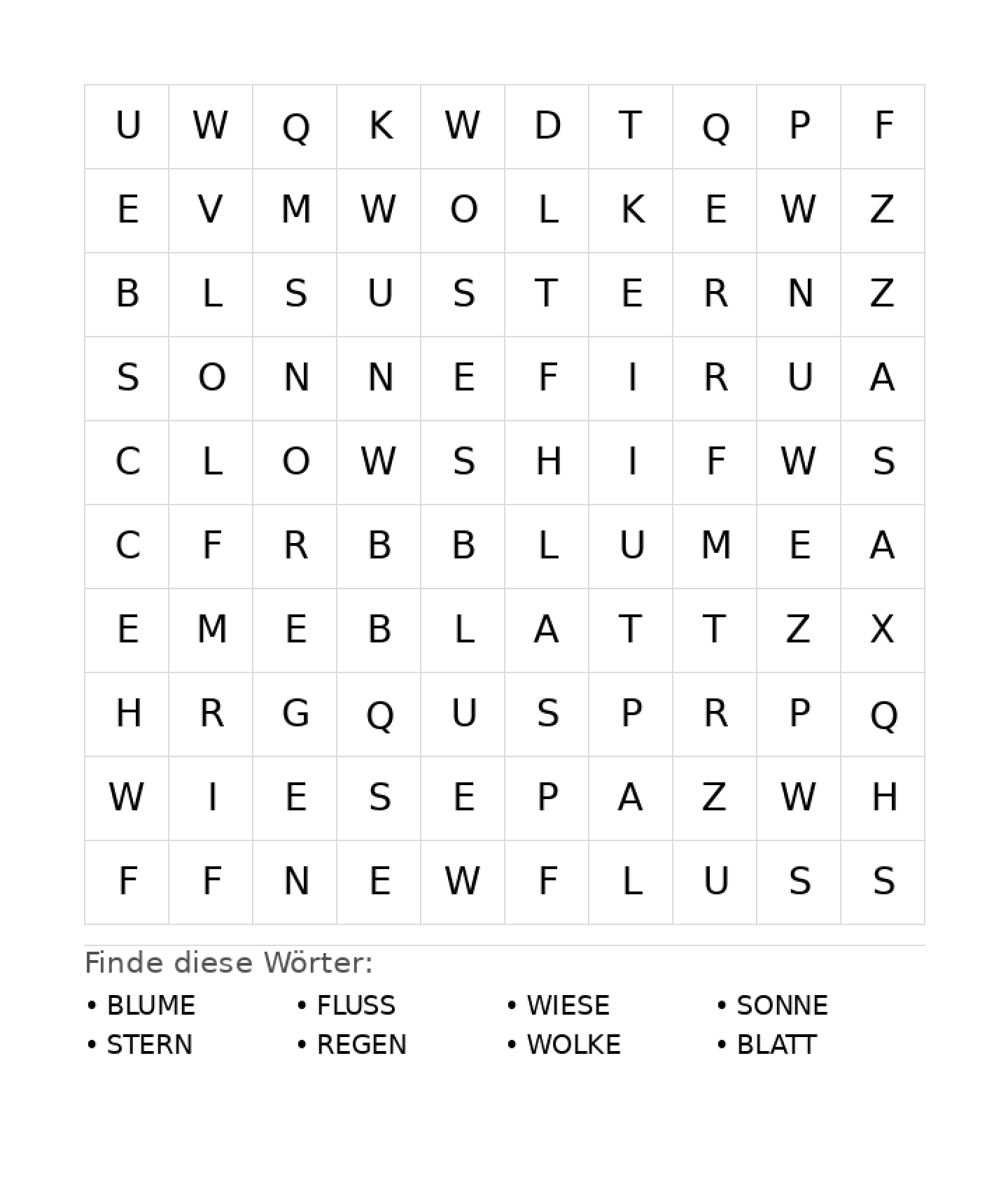 | U | W | Q | K | W | D | T | Q | P | F |
|---|---|---|---|---|---|---|---|---|---|
| E | V | M | W | O | L | K | E | W | Z |
| B | L | S | U | S | T | E | R | N | Z |
| S | O | N | N | E | F | I | R | U | A |
| C | L | O | W | S | H | I | F | W | S |
| C | F | R | B | B | L | U | M | E | A |
| E | M | E | B | L | A | T | T | Z | X |
| H | R | G | Q | U | S | P | R | P | Q |
| W | I | E | S | E | P | A | Z | W | H |
| F | F | N | E | W | F | L | U | S | S |

Finde diese Wörter:

• BLUME
• STERN
• FLUSS
• REGEN
• WIESE
• WOLKE
• SONNE
• BLATT